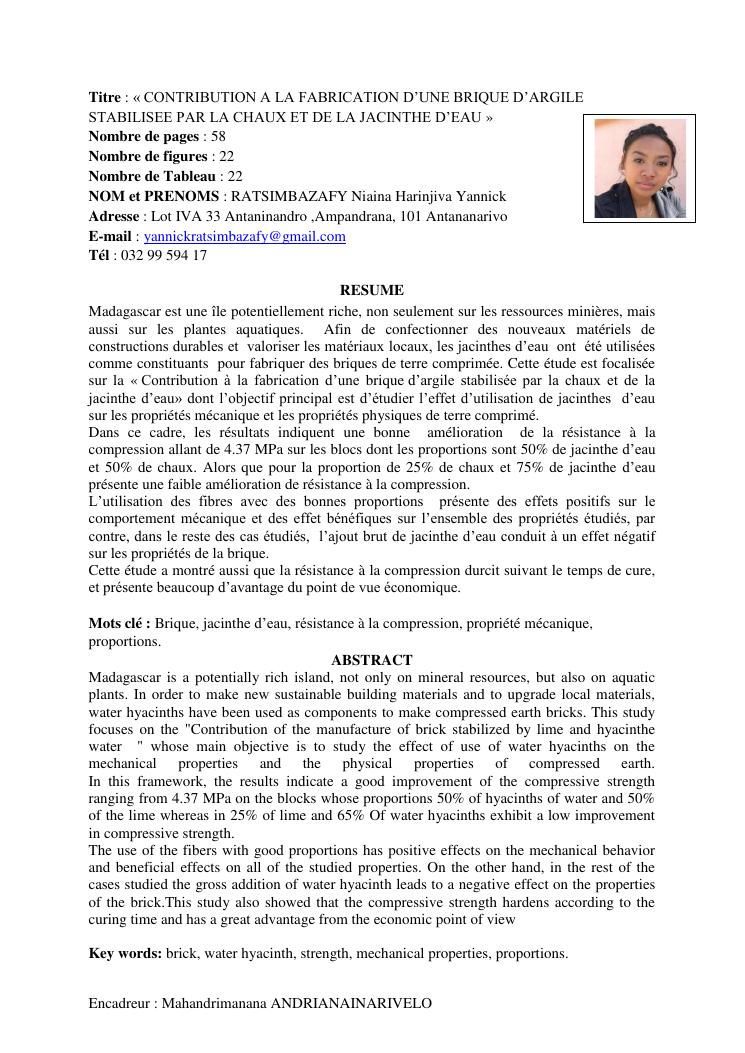 **Titre** : « CONTRIBUTION A LA FABRICATION D'UNE BRIQUE D'ARGILE STABILISEE PAR LA CHAUX ET DE LA JACINTHE D'EAU »
**Nombre de pages** : 58
**Nombre de figures** : 22
**Nombre de Tableau** : 22
**NOM et PRENOMS** : RATSIMBAZAFY Niaina Harinjiva Yannick
**Adresse** : Lot IVA 33 Antaninandro ,Ampandrana, 101 Antananarivo
**E-mail** : yannickratsimbazafy@gmail.com
**Tél** : 032 99 594 17

**RESUME**

Madagascar est une île potentiellement riche, non seulement sur les ressources minières, mais aussi sur les plantes aquatiques. Afin de confectionner des nouveaux matériels de constructions durables et valoriser les matériaux locaux, les jacinthes d'eau ont été utilisées comme constituants pour fabriquer des briques de terre comprimée. Cette étude est focalisée sur la « Contribution à la fabrication d'une brique d'argile stabilisée par la chaux et de la jacinthe d'eau» dont l'objectif principal est d'étudier l'effet d'utilisation de jacinthes d'eau sur les propriétés mécanique et les propriétés physiques de terre comprimé.
Dans ce cadre, les résultats indiquent une bonne amélioration de la résistance à la compression allant de 4.37 MPa sur les blocs dont les proportions sont 50% de jacinthe d'eau et 50% de chaux. Alors que pour la proportion de 25% de chaux et 75% de jacinthe d'eau présente une faible amélioration de résistance à la compression.
L'utilisation des fibres avec des bonnes proportions présente des effets positifs sur le comportement mécanique et des effet bénéfiques sur l'ensemble des propriétés étudiés, par contre, dans le reste des cas étudiés, l'ajout brut de jacinthe d'eau conduit à un effet négatif sur les propriétés de la brique.
Cette étude a montré aussi que la résistance à la compression durcit suivant le temps de cure, et présente beaucoup d'avantage du point de vue économique.

**Mots clé :** Brique, jacinthe d'eau, résistance à la compression, propriété mécanique, proportions.

**ABSTRACT**

Madagascar is a potentially rich island, not only on mineral resources, but also on aquatic plants. In order to make new sustainable building materials and to upgrade local materials, water hyacinths have been used as components to make compressed earth bricks. This study focuses on the "Contribution of the manufacture of brick stabilized by lime and hyacinthe water " whose main objective is to study the effect of use of water hyacinths on the mechanical properties and the physical properties of compressed earth.
In this framework, the results indicate a good improvement of the compressive strength ranging from 4.37 MPa on the blocks whose proportions 50% of hyacinths of water and 50% of the lime whereas in 25% of lime and 65% Of water hyacinths exhibit a low improvement in compressive strength.
The use of the fibers with good proportions has positive effects on the mechanical behavior and beneficial effects on all of the studied properties. On the other hand, in the rest of the cases studied the gross addition of water hyacinth leads to a negative effect on the properties of the brick.This study also showed that the compressive strength hardens according to the curing time and has a great advantage from the economic point of view

**Key words:** brick, water hyacinth, strength, mechanical properties, proportions.

Encadreur : Mahandrimanana ANDRIANAINARIVELO